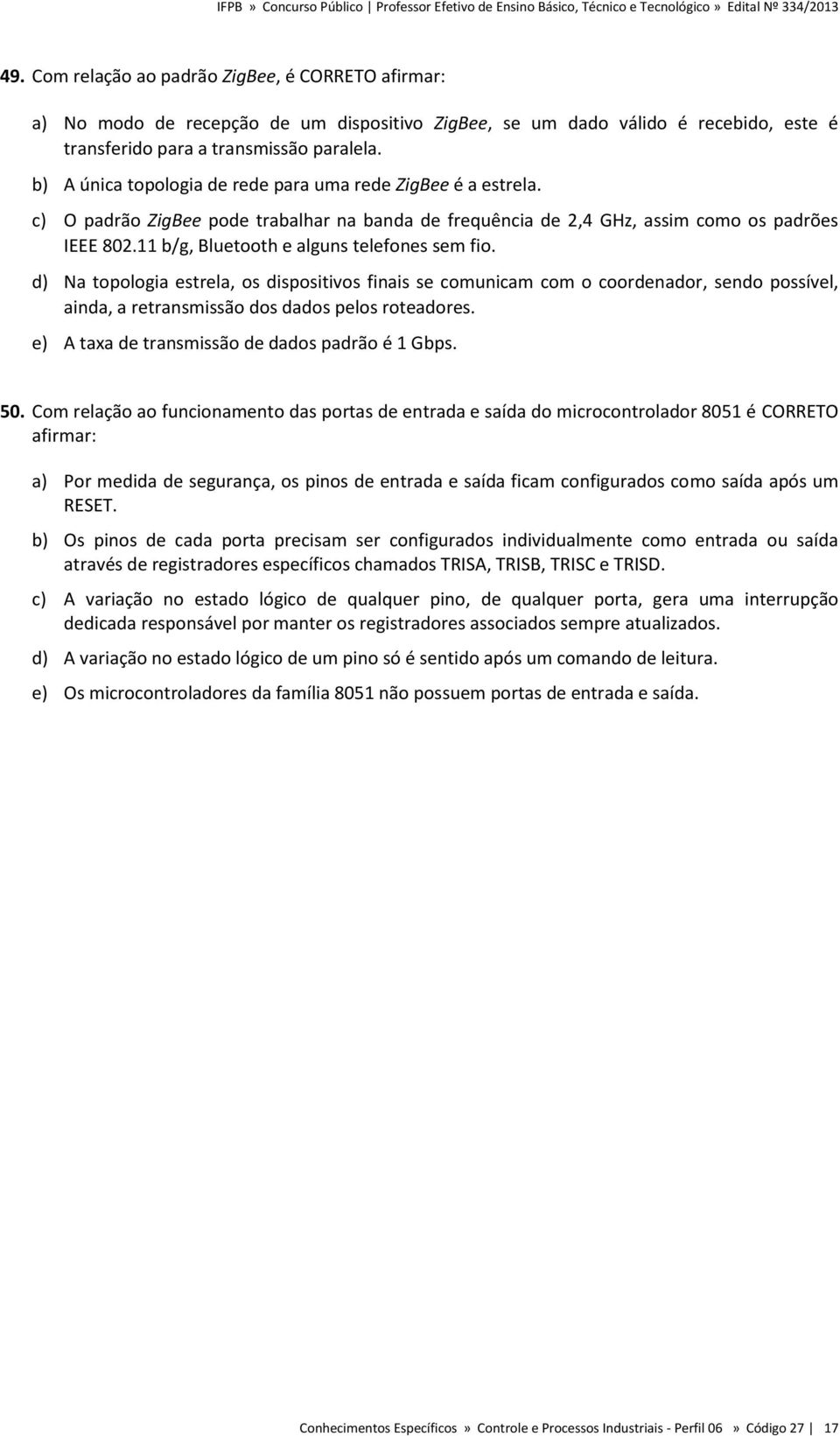 IFPB » Concurso Público | Professor Efetivo de Ensino Básico, Técnico e Tecnológico » Edital Nº 334/2013

49. Com relação ao padrão ZigBee, é CORRETO afirmar:

a) No modo de recepção de um dispositivo ZigBee, se um dado válido é recebido, este é transferido para a transmissão paralela.

b) A única topologia de rede para uma rede ZigBee é a estrela.

c) O padrão ZigBee pode trabalhar na banda de frequência de 2,4 GHz, assim como os padrões IEEE 802.11 b/g, Bluetooth e alguns telefones sem fio.

d) Na topologia estrela, os dispositivos finais se comunicam com o coordenador, sendo possível, ainda, a retransmissão dos dados pelos roteadores.

e) A taxa de transmissão de dados padrão é 1 Gbps.

50. Com relação ao funcionamento das portas de entrada e saída do microcontrolador 8051 é CORRETO afirmar:

a) Por medida de segurança, os pinos de entrada e saída ficam configurados como saída após um RESET.

b) Os pinos de cada porta precisam ser configurados individualmente como entrada ou saída através de registradores específicos chamados TRISA, TRISB, TRISC e TRISD.

c) A variação no estado lógico de qualquer pino, de qualquer porta, gera uma interrupção dedicada responsável por manter os registradores associados sempre atualizados.

d) A variação no estado lógico de um pino só é sentido após um comando de leitura.

e) Os microcontroladores da família 8051 não possuem portas de entrada e saída.

Conhecimentos Específicos » Controle e Processos Industriais - Perfil 06 » Código 27 | 17